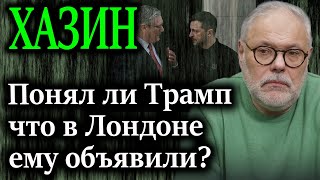 ХАЗИН

Понял ли Трамп что в Лондоне ему объявили?